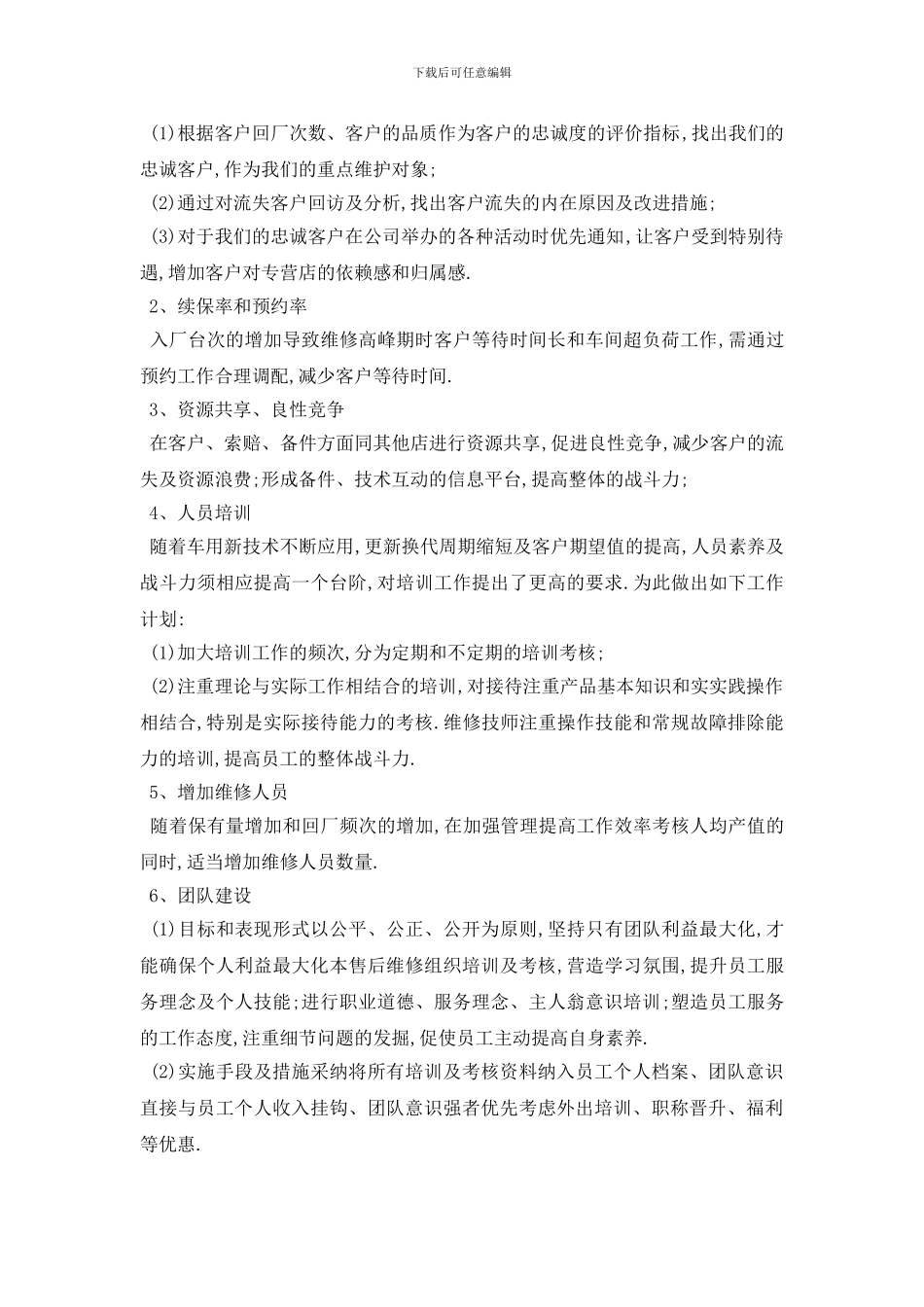 下载后可任意编辑

(1)根据客户回厂次数、客户的品质作为客户的忠诚度的评价指标,找出我们的忠诚客户,作为我们的重点维护对象;

(2)通过对流失客户回访及分析,找出客户流失的内在原因及改进措施;

(3)对于我们的忠诚客户在公司举办的各种活动时优先通知,让客户受到特别待遇,增加客户对专营店的依赖感和归属感.

2、续保率和预约率

入厂台次的增加导致维修高峰期时客户等待时间长和车间超负荷工作,需通过预约工作合理调配,减少客户等待时间.

3、资源共享、良性竞争

在客户、索赔、备件方面同其他店进行资源共享,促进良性竞争,减少客户的流失及资源浪费;形成备件、技术互动的信息平台,提高整体的战斗力;

4、人员培训

随着车用新技术不断应用,更新换代周期缩短及客户期望值的提高,人员素养及战斗力须相应提高一个台阶,对培训工作提出了更高的要求.为此做出如下工作计划:

(1)加大培训工作的频次,分为定期和不定期的培训考核;

(2)注重理论与实际工作相结合的培训,对接待注重产品基本知识和实实践操作相结合,特别是实际接待能力的考核.维修技师注重操作技能和常规故障排除能力的培训,提高员工的整体战斗力.

5、增加维修人员

随着保有量增加和回厂频次的增加,在加强管理提高工作效率考核人均产值的同时,适当增加维修人员数量.

6、团队建设

(1)目标和表现形式以公平、公正、公开为原则,坚持只有团队利益最大化,才能确保个人利益最大化本售后维修组织培训及考核,营造学习氛围,提升员工服务理念及个人技能;进行职业道德、服务理念、主人翁意识培训;塑造员工服务的工作态度,注重细节问题的发掘,促使员工主动提高自身素养.

(2)实施手段及措施采纳将所有培训及考核资料纳入员工个人档案、团队意识直接与员工个人收入挂钩、团队意识强者优先考虑外出培训、职称晋升、福利等优惠.